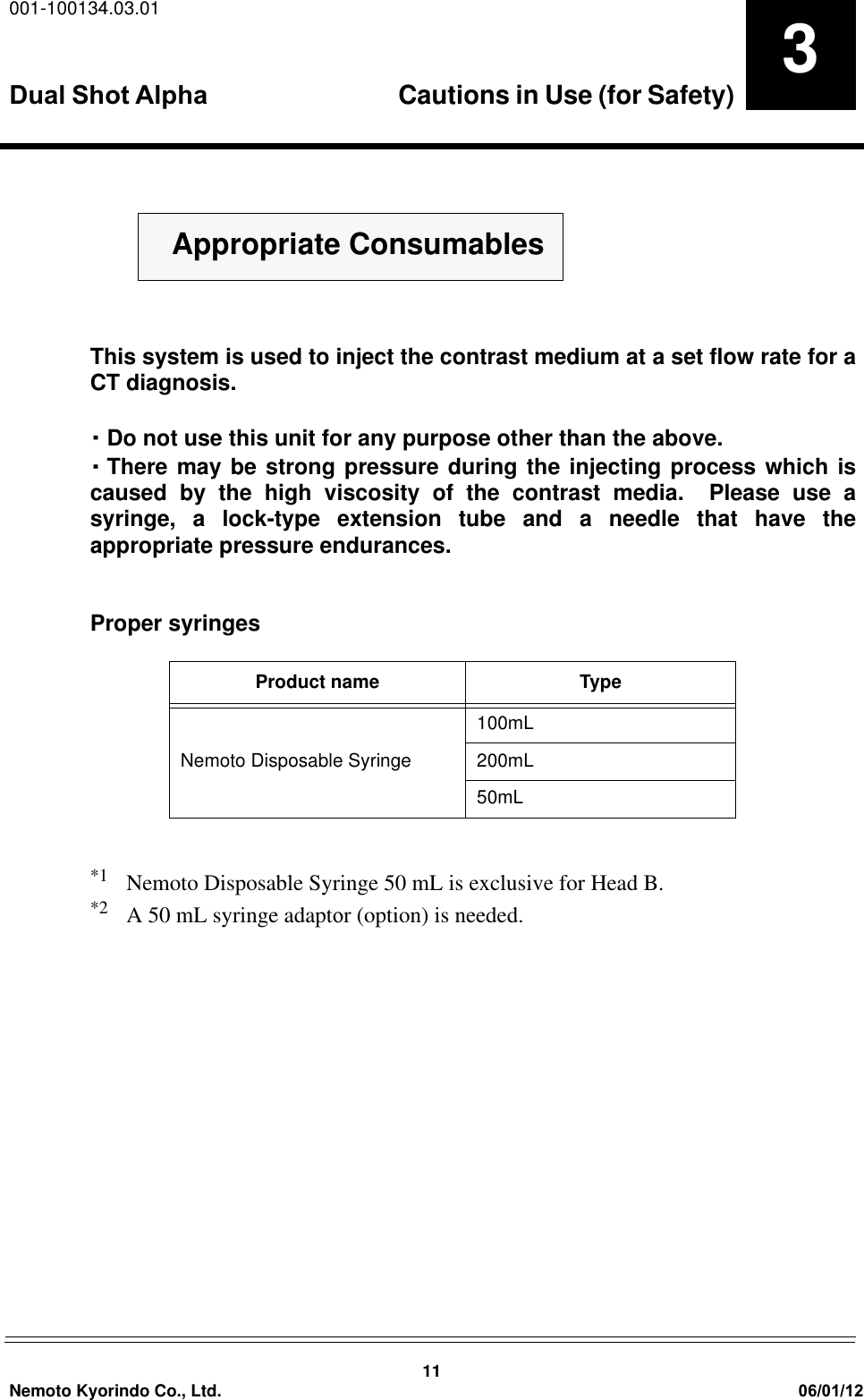 001-100134.03.01

Dual Shot Alpha Cautions in Use (for Safety)

3

Appropriate Consumables

This system is used to inject the contrast medium at a set flow rate for a CT diagnosis.

・Do not use this unit for any purpose other than the above.
・There may be strong pressure during the injecting process which is caused by the high viscosity of the contrast media. Please use a syringe, a lock-type extension tube and a needle that have the appropriate pressure endurances.

Proper syringes

| Product name | Type |
|---|---|
| Nemoto Disposable Syringe | 100mL |
| | 200mL |
| | 50mL |

*1 Nemoto Disposable Syringe 50 mL is exclusive for Head B.
*2 A 50 mL syringe adaptor (option) is needed.

11
Nemoto Kyorindo Co., Ltd. 06/01/12